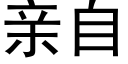 亲自